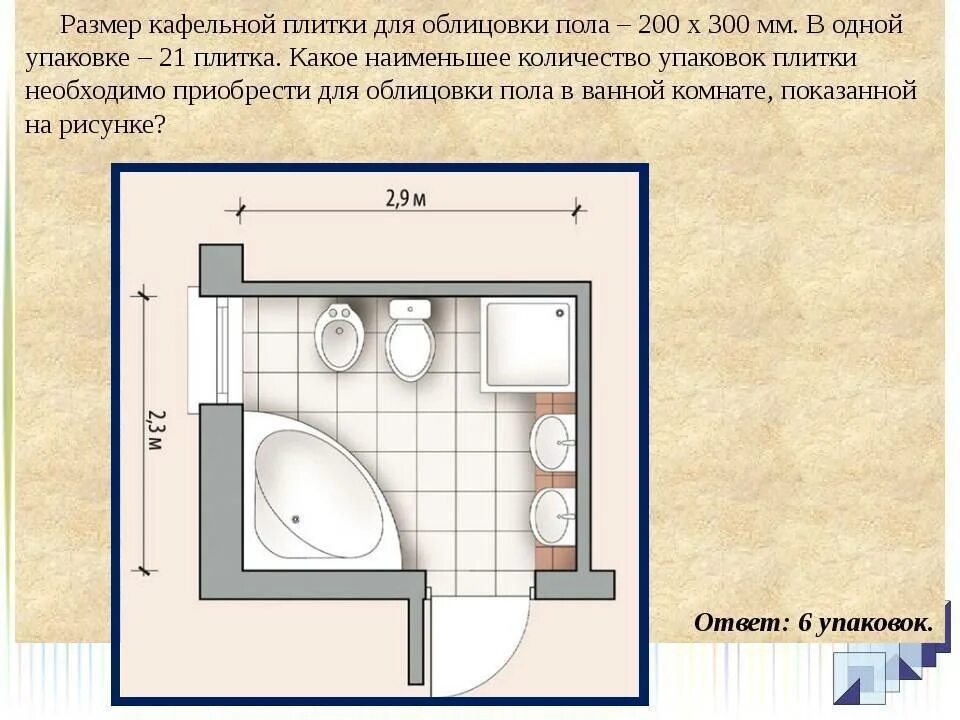 Размер кафельной плитки для облицовки пола – 200 х 300 мм. В одной упаковке – 21 плитка. Какое наименьшее количество упаковок плитки необходимо приобрести для облицовки пола в ванной комнате, показанной на рисунке?

2,9 м

2,3 м

Ответ: 6 упаковок.